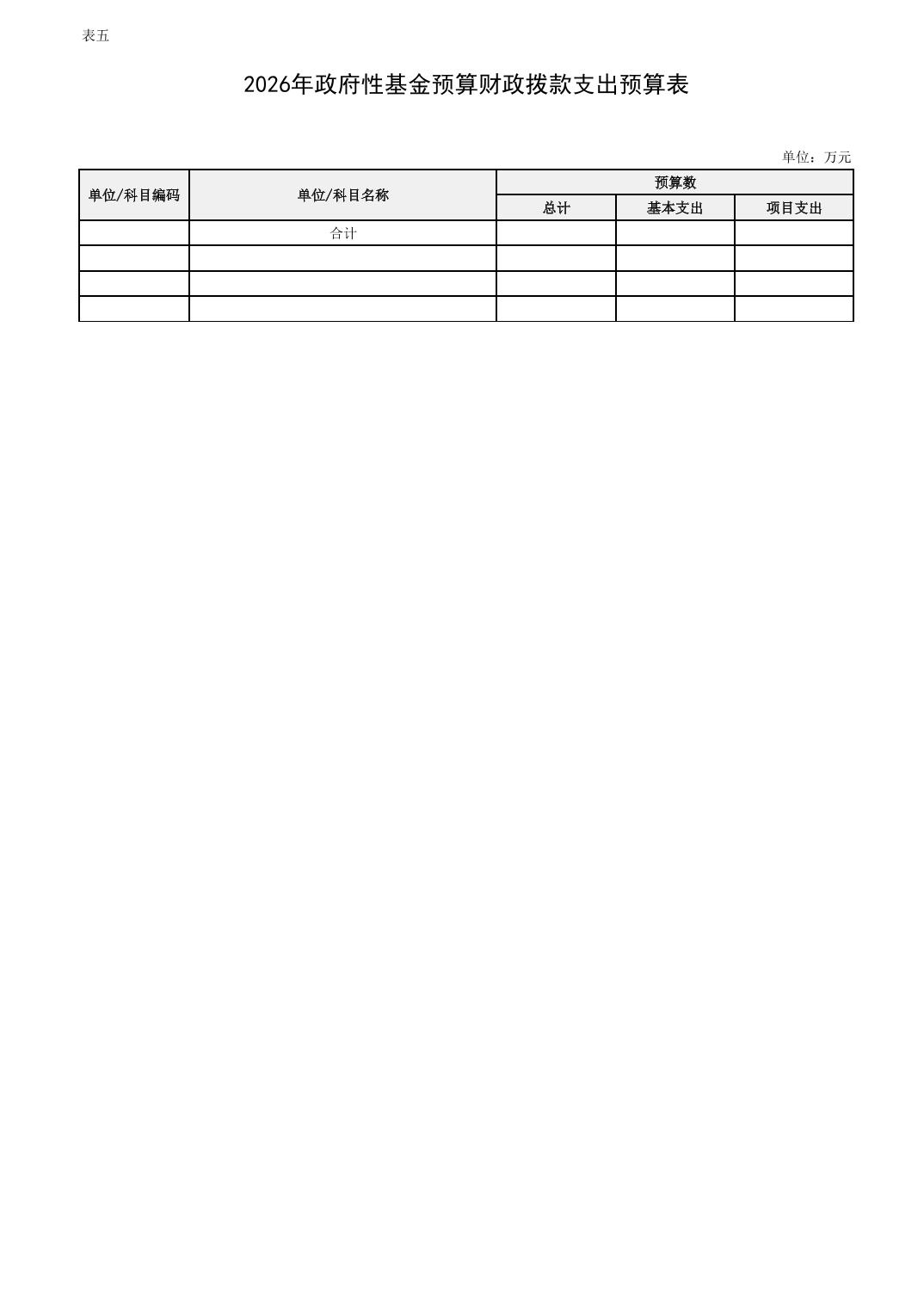 表五

2026年政府性基金预算财政拨款支出预算表

单位：万元

| 单位/科目编码 | 单位/科目名称 | 预算数 | | |
|---|---|---|---|---|
| | | 总计 | 基本支出 | 项目支出 |
| | 合计 | | | |
| | | | | |
| | | | | |
| | | | | |